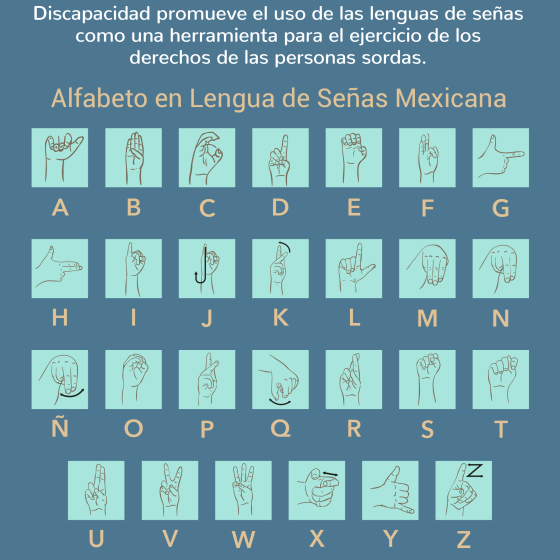 Discapacidad promueve el uso de las lenguas de señas como una herramienta para el ejercicio de los derechos de las personas sordas.

Alfabeto en Lengua de Señas Mexicana

A B C D E F G

H I J K L M N

Ñ O P Q R S T

U V W X Y Z